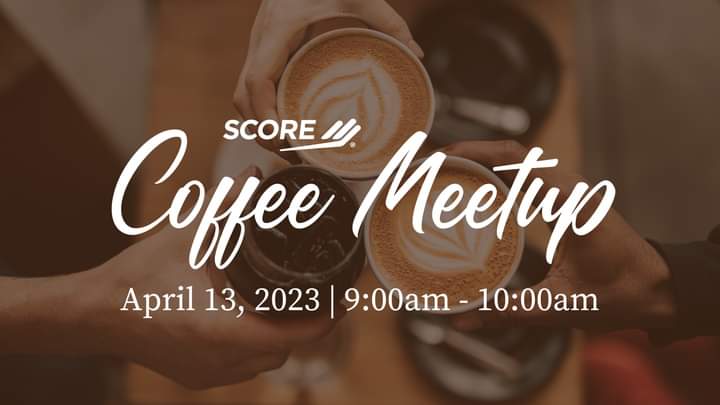 SCORE

Coffee Meetup

April 13, 2023 | 9:00am - 10:00am